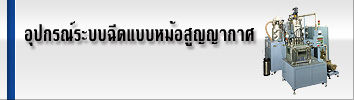 อุปกรณ์ระบบฉีดแบบหม้อสูญญากาศ